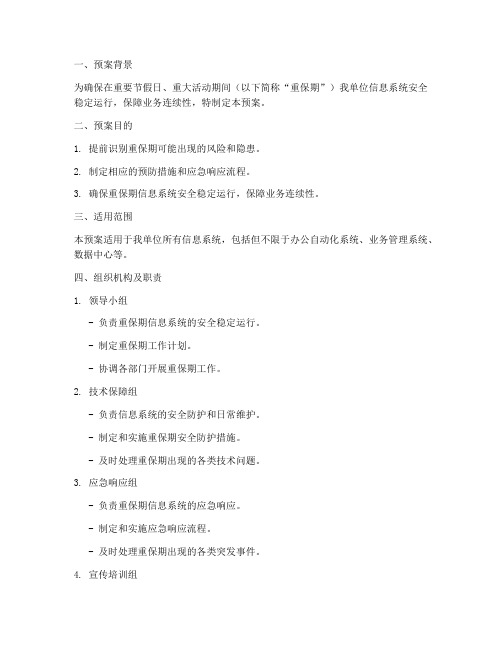 一、预案背景

为确保在重要节假日、重大活动期间（以下简称“重保期”）我单位信息系统安全稳定运行，保障业务连续性，特制定本预案。

二、预案目的

1. 提前识别重保期可能出现的风险和隐患。

2. 制定相应的预防措施和应急响应流程。

3. 确保重保期信息系统安全稳定运行，保障业务连续性。

三、适用范围

本预案适用于我单位所有信息系统，包括但不限于办公自动化系统、业务管理系统、数据中心等。

四、组织机构及职责

1. 领导小组

- 负责重保期信息系统的安全稳定运行。

- 制定重保期工作计划。

- 协调各部门开展重保期工作。

2. 技术保障组

- 负责信息系统的安全防护和日常维护。

- 制定和实施重保期安全防护措施。

- 及时处理重保期出现的各类技术问题。

3. 应急响应组

- 负责重保期信息系统的应急响应。

- 制定和实施应急响应流程。

- 及时处理重保期出现的各类突发事件。

4. 宣传培训组